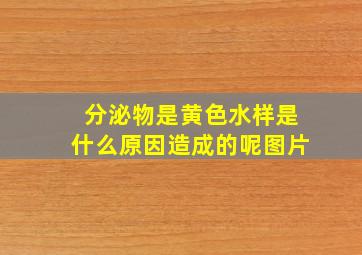 分泌物是黄色水样是什么原因造成的呢图片